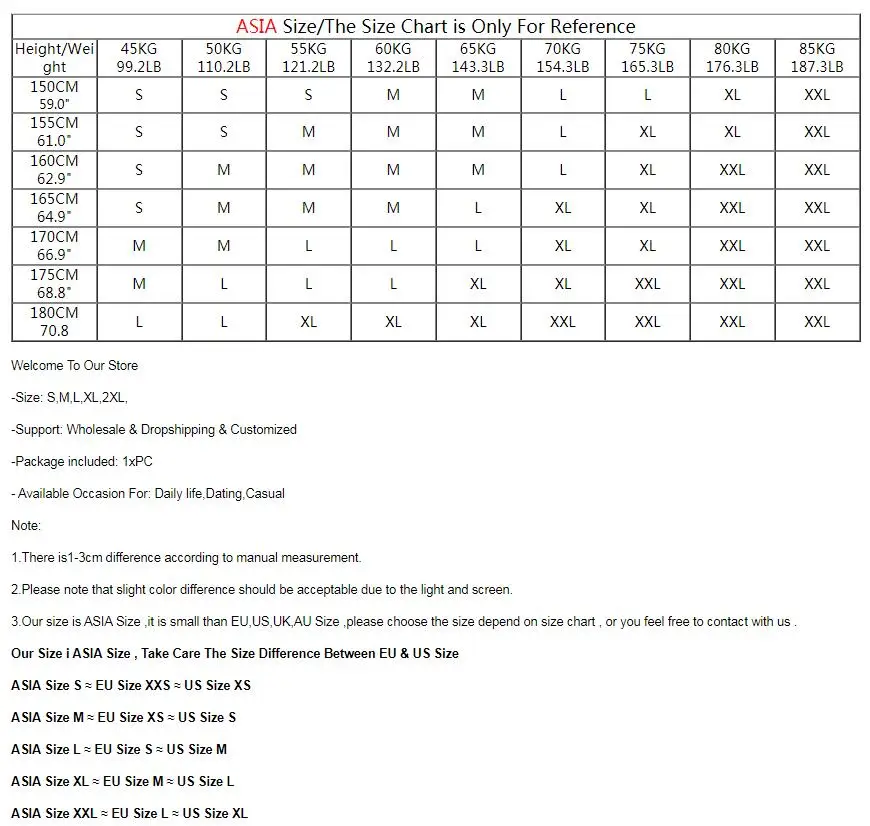 ASIA Size/The Size Chart is Only For Reference

| Height/Weight | 45KG 99.2LB | 50KG 110.2LB | 55KG 121.2LB | 60KG 132.2LB | 65KG 143.3LB | 70KG 154.3LB | 75KG 165.3LB | 80KG 176.3LB | 85KG 187.3LB |
|---|---|---|---|---|---|---|---|---|---|
| 150CM 59.0" | S | S | S | M | M | L | L | XL | XXL |
| 155CM 61.0" | S | S | M | M | M | L | XL | XL | XXL |
| 160CM 62.9" | S | M | M | M | M | L | XL | XXL | XXL |
| 165CM 64.9" | S | M | M | M | L | XL | XL | XXL | XXL |
| 170CM 66.9" | M | M | L | L | L | XL | XL | XXL | XXL |
| 175CM 68.8" | M | L | L | L | XL | XL | XXL | XXL | XXL |
| 180CM 70.8 | L | L | XL | XL | XL | XXL | XXL | XXL | XXL |

Welcome To Our Store

-Size: S,M,L,XL,2XL,

-Support: Wholesale & Dropshipping & Customized

-Package included: 1xPC

- Available Occasion For: Daily life,Dating,Casual

Note:

1.There is1-3cm difference according to manual measurement.

2.Please note that slight color difference should be acceptable due to the light and screen.

3.Our size is ASIA Size ,it is small than EU,US,UK,AU Size ,please choose the size depend on size chart , or you feel free to contact with us .

Our Size i ASIA Size , Take Care The Size Difference Between EU & US Size

ASIA Size S ≈ EU Size XXS ≈ US Size XS

ASIA Size M ≈ EU Size XS ≈ US Size S

ASIA Size L ≈ EU Size S ≈ US Size M

ASIA Size XL ≈ EU Size M ≈ US Size L

ASIA Size XXL ≈ EU Size L ≈ US Size XL